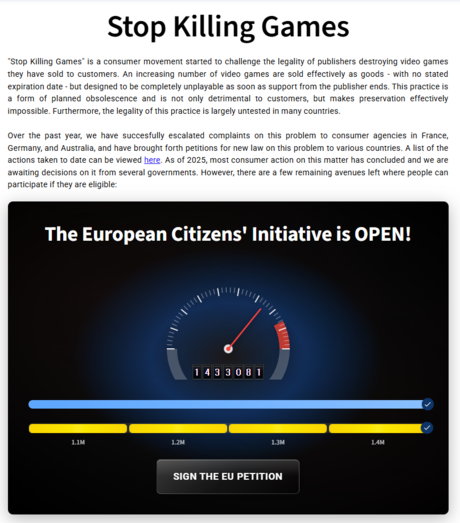 Stop Killing Games

"Stop Killing Games" is a consumer movement started to challenge the legality of publishers destroying video games they have sold to customers. An increasing number of video games are sold effectively as goods - with no stated expiration date - but designed to be completely unplayable as soon as support from the publisher ends. This practice is a form of planned obsolescence and is not only detrimental to customers, but makes preservation effectively impossible. Furthermore, the legality of this practice is largely untested in many countries.

Over the past year, we have succesfully escalated complaints on this problem to consumer agencies in France, Germany, and Australia, and have brought forth petitions for new law on this problem to various countries. A list of the actions taken to date can be viewed here. As of 2025, most consumer action on this matter has concluded and we are awaiting decisions on it from several governments. However, there are a few remaining avenues left where people can participate if they are eligible:

The European Citizens' Initiative is OPEN!

1433081

1.1M

1.2M

1.3M

1.4M

SIGN THE EU PETITION